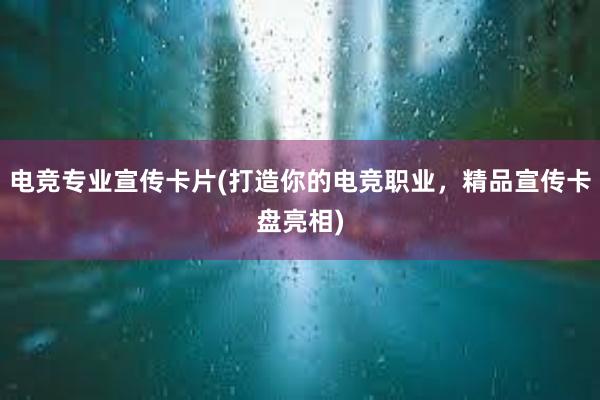 电竞专业宣传卡片(打造你的电竞职业，精品宣传卡盘亮相)